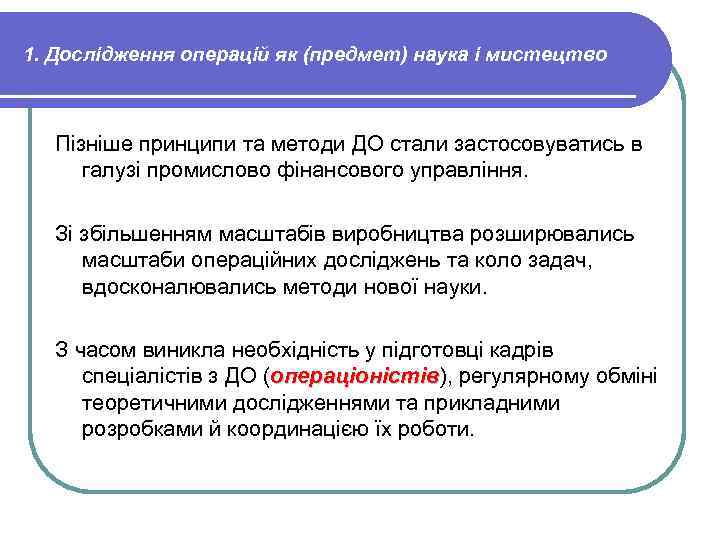 1. Дослідження операцій як (предмет) наука і мистецтво

Пізніше принципи та методи ДО стали застосовуватись в галузі промислово фінансового управління.

Зі збільшенням масштабів виробництва розширювались масштаби операційних досліджень та коло задач, вдосконалювались методи нової науки.

З часом виникла необхідність у підготовці кадрів спеціалістів з ДО (операціоністів), регулярному обміні теоретичними дослідженнями та прикладними розробками й координацією їх роботи.